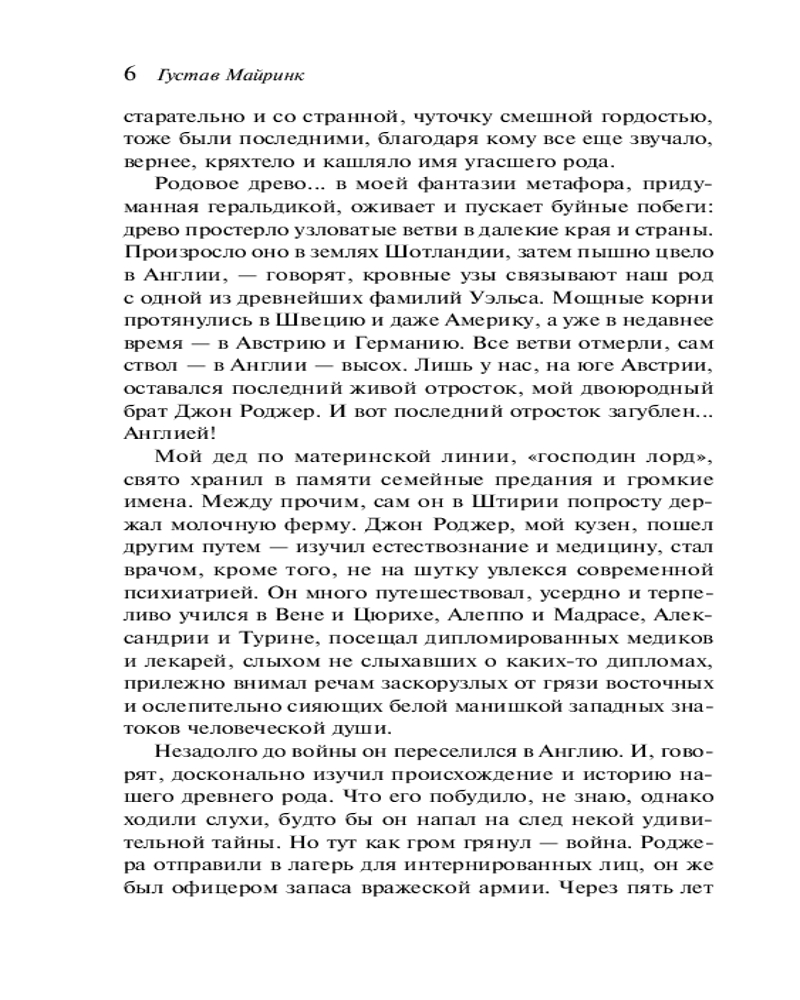 6 Густав Майринк

старательно и со странной, чуточку смешной гордостью, тоже были последними, благодаря кому все еще звучало, вернее, кряхтело и кашляло имя угасшего рода.

Родовое древо... в моей фантазии метафора, придуманная геральдикой, оживает и пускает буйные побеги: древо простерло узловатые ветви в далекие края и страны. Произросло оно в землях Шотландии, затем пышно цвело в Англии, — говорят, кровные узы связывают наш род с одной из древнейших фамилий Уэльса. Мощные корни протянулись в Швецию и даже Америку, а уже в недавнее время — в Австрию и Германию. Все ветви отмерли, сам ствол — в Англии — высох. Лишь у нас, на юге Австрии, оставался последний живой отросток, мой двоюродный брат Джон Роджер. И вот последний отросток загублен... Англией!

Мой дед по материнской линии, «господин лорд», свято хранил в памяти семейные предания и громкие имена. Между прочим, сам он в Штирии попросту держал молочную ферму. Джон Роджер, мой кузен, пошел другим путем — изучил естествознание и медицину, стал врачом, кроме того, не на шутку увлекся современной психиатрией. Он много путешествовал, усердно и терпеливо учился в Вене и Цюрихе, Алеппо и Мадрасе, Александрии и Турине, посещал дипломированных медиков и лекарей, слыхом не слыхавших о каких-то дипломах, прилежно внимал речам заскорузлых от грязи восточных и ослепительно сияющих белой манишкой западных знатоков человеческой души.

Незадолго до войны он переселился в Англию. И, говорят, досконально изучил происхождение и историю нашего древнего рода. Что его побудило, не знаю, однако ходили слухи, будто бы он напал на след некой удивительной тайны. Но тут как гром грянул — война. Роджера отправили в лагерь для интернированных лиц, он же был офицером запаса вражеской армии. Через пять лет